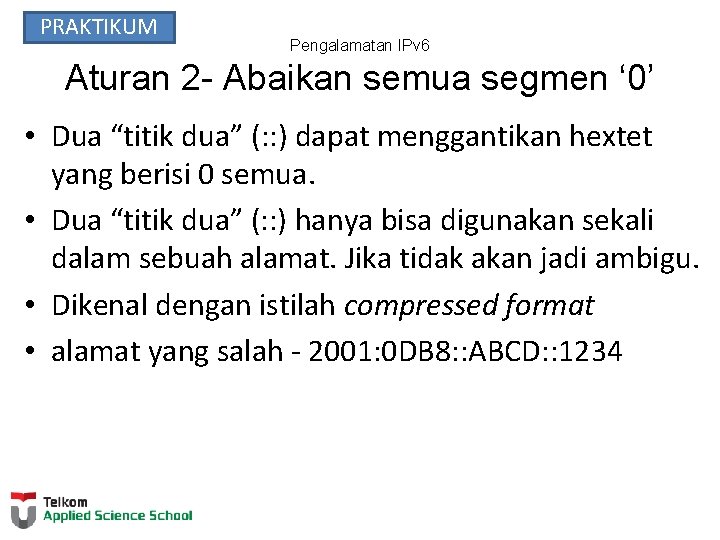 PRAKTIKUM

Pengalamatan IPv6

Aturan 2- Abaikan semua segmen '0'

• Dua "titik dua" (::) dapat menggantikan hextet yang berisi 0 semua.
• Dua "titik dua" (::) hanya bisa digunakan sekali dalam sebuah alamat. Jika tidak akan jadi ambigu.
• Dikenal dengan istilah compressed format
• alamat yang salah - 2001:0DB8::ABCD::1234

Telkom
Applied Science School